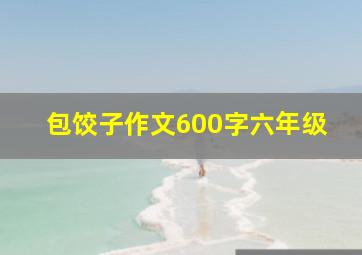 包饺子作文600字六年级